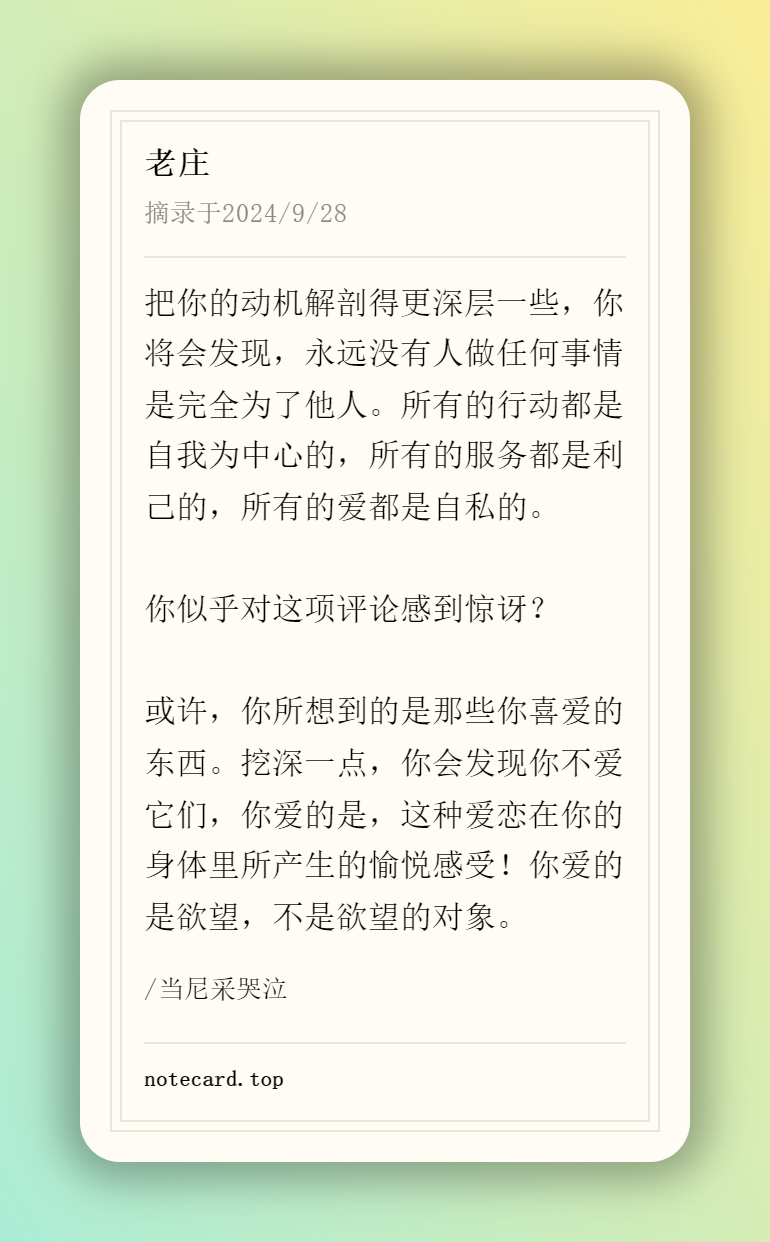 老庄

摘录于2024/9/28

把你的动机解剖得更深层一些，你将会发现，永远没有人做任何事情是完全为了他人。所有的行动都是自我为中心的，所有的服务都是利己的，所有的爱都是自私的。

你似乎对这项评论感到惊讶？

或许，你所想到的是那些你喜爱的东西。挖深一点，你会发现你不爱它们，你爱的是，这种爱恋在你的身体里所产生的愉悦感受！你爱的是欲望，不是欲望的对象。

/当尼采哭泣

notecard.top